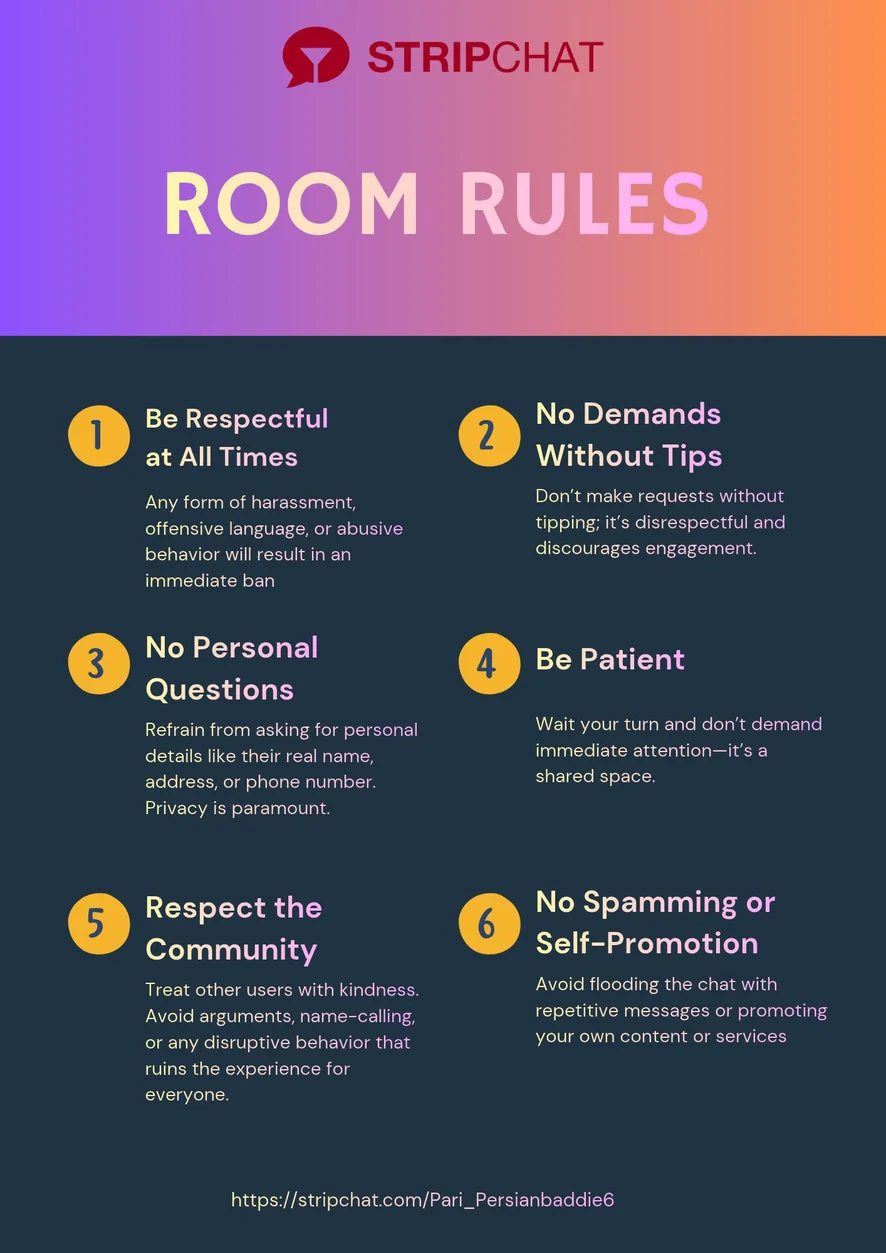 STRIPCHAT

ROOM RULES

1 Be Respectful at All Times

Any form of harassment, offensive language, or abusive behavior will result in an immediate ban

2 No Demands Without Tips

Don't make requests without tipping; it's disrespectful and discourages engagement.

3 No Personal Questions

Refrain from asking for personal details like their real name, address, or phone number. Privacy is paramount.

4 Be Patient

Wait your turn and don't demand immediate attention—it's a shared space.

5 Respect the Community

Treat other users with kindness. Avoid arguments, name-calling, or any disruptive behavior that ruins the experience for everyone.

6 No Spamming or Self-Promotion

Avoid flooding the chat with repetitive messages or promoting your own content or services

https://stripchat.com/Pari_Persianbaddie6